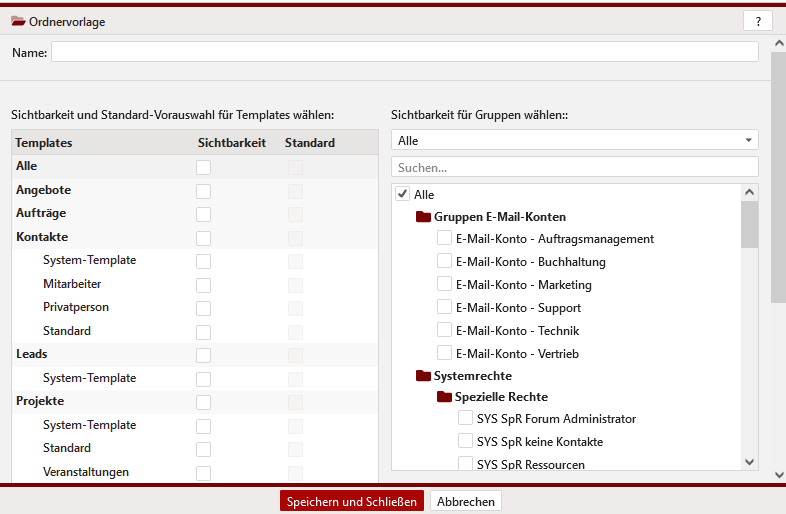 Ordnervorlage

?

Name:

Sichtbarkeit und Standard-Vorauswahl für Templates wählen:

| Templates | Sichtbarkeit | Standard |
|---|---|---|
| Alle | | |
| Angebote | | |
| Aufträge | | |
| Kontakte | | |
| System-Template | | |
| Mitarbeiter | | |
| Privatperson | | |
| Standard | | |
| Leads | | |
| System-Template | | |
| Projekte | | |
| System-Template | | |
| Standard | | |
| Veranstaltungen | | |

Sichtbarkeit für Gruppen wählen::

Alle

Suchen...

Alle
Gruppen E-Mail-Konten
E-Mail-Konto - Auftragsmanagement
E-Mail-Konto - Buchhaltung
E-Mail-Konto - Marketing
E-Mail-Konto - Support
E-Mail-Konto - Technik
E-Mail-Konto - Vertrieb
Systemrechte
Spezielle Rechte
SYS SpR Forum Administrator
SYS SpR keine Kontakte
SYS SpR Ressourcen

Speichern und Schließen
Abbrechen